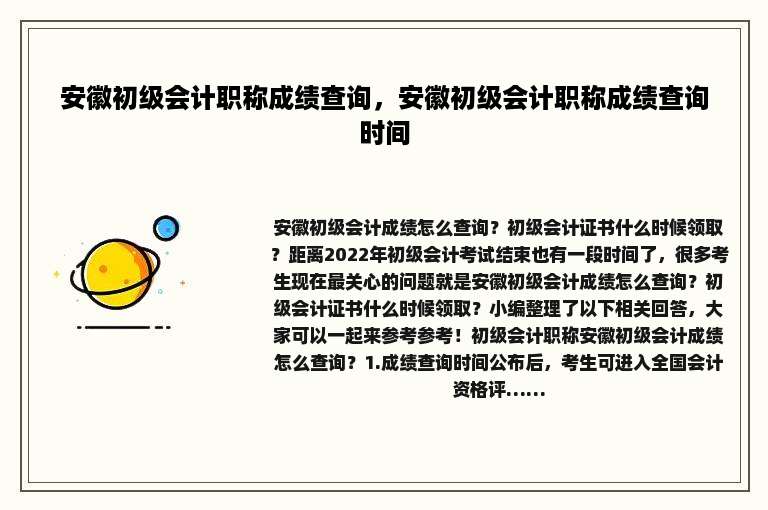 安徽初级会计职称成绩查询，安徽初级会计职称成绩查询时间

安徽初级会计成绩怎么查询？初级会计证书什么时候领取？距离2022年初级会计考试结束也有一段时间了，很多考生现在最关心的问题就是安徽初级会计成绩怎么查询？初级会计证书什么时候领取？小编整理了以下相关回答，大家可以一起来参考参考！初级会计职称安徽初级会计成绩怎么查询？1.成绩查询时间公布后，考生可进入全国会计资格评......